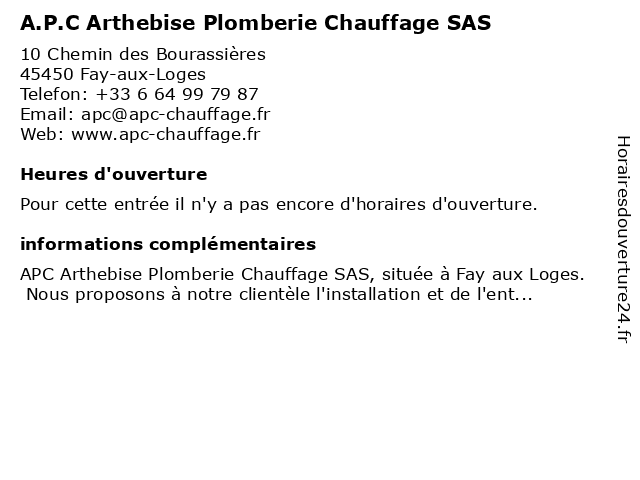 A.P.C Arthebise Plomberie Chauffage SAS

10 Chemin des Bourassières
45450 Fay-aux-Loges
Telefon: +33 6 64 99 79 87
Email: apc@apc-chauffage.fr
Web: www.apc-chauffage.fr

Heures d'ouverture

Pour cette entrée il n'y a pas encore d'horaires d'ouverture.

informations complémentaires

APC Arthebise Plomberie Chauffage SAS, située à Fay aux Loges. Nous proposons à notre clientèle l'installation et de l'ent...

Horairesdouverture24.fr